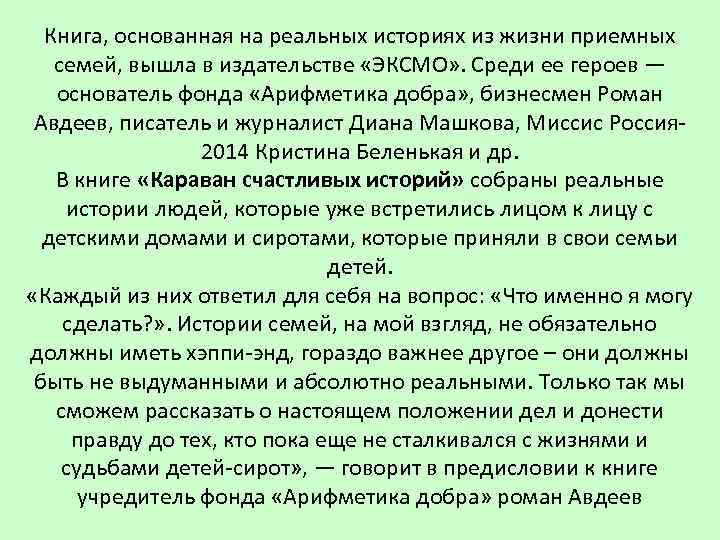 Книга, основанная на реальных историях из жизни приемных семей, вышла в издательстве «ЭКСМО». Среди ее героев — основатель фонда «Арифметика добра», бизнесмен Роман Авдеев, писатель и журналист Диана Машкова, Миссис Россия-2014 Кристина Беленькая и др.
В книге «Караван счастливых историй» собраны реальные истории людей, которые уже встретились лицом к лицу с детскими домами и сиротами, которые приняли в свои семьи детей.
«Каждый из них ответил для себя на вопрос: «Что именно я могу сделать?». Истории семей, на мой взгляд, не обязательно должны иметь хэппи-энд, гораздо важнее другое – они должны быть не выдуманными и абсолютно реальными. Только так мы сможем рассказать о настоящем положении дел и донести правду до тех, кто пока еще не сталкивался с жизнями и судьбами детей-сирот», — говорит в предисловии к книге учредитель фонда «Арифметика добра» роман Авдеев